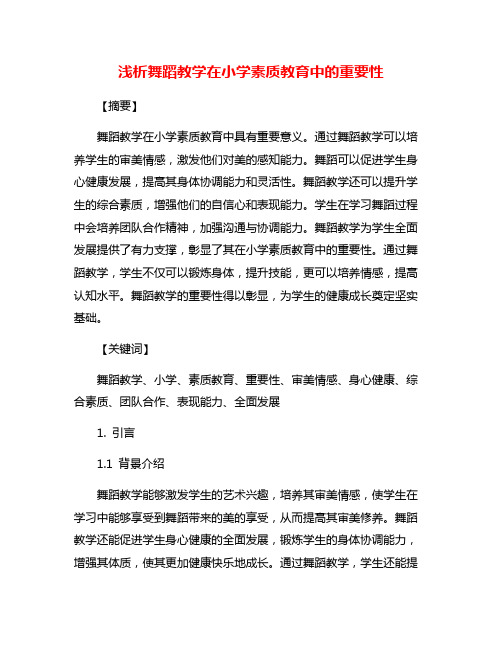 浅析舞蹈教学在小学素质教育中的重要性

【摘要】

舞蹈教学在小学素质教育中具有重要意义。通过舞蹈教学可以培养学生的审美情感，激发他们对美的感知能力。舞蹈可以促进学生身心健康发展，提高其身体协调能力和灵活性。舞蹈教学还可以提升学生的综合素质，增强他们的自信心和表现能力。学生在学习舞蹈过程中会培养团队合作精神，加强沟通与协调能力。舞蹈教学为学生全面发展提供了有力支撑，彰显了其在小学素质教育中的重要性。通过舞蹈教学，学生不仅可以锻炼身体，提升技能，更可以培养情感，提高认知水平。舞蹈教学的重要性得以彰显，为学生的健康成长奠定坚实基础。

【关键词】

舞蹈教学、小学、素质教育、重要性、审美情感、身心健康、综合素质、团队合作、表现能力、全面发展

1. 引言

1.1 背景介绍

舞蹈教学能够激发学生的艺术兴趣，培养其审美情感，使学生在学习中能够享受到舞蹈带来的美的享受，从而提高其审美修养。舞蹈教学还能促进学生身心健康的全面发展，锻炼学生的身体协调能力，增强其体质，使其更加健康快乐地成长。通过舞蹈教学，学生还能提